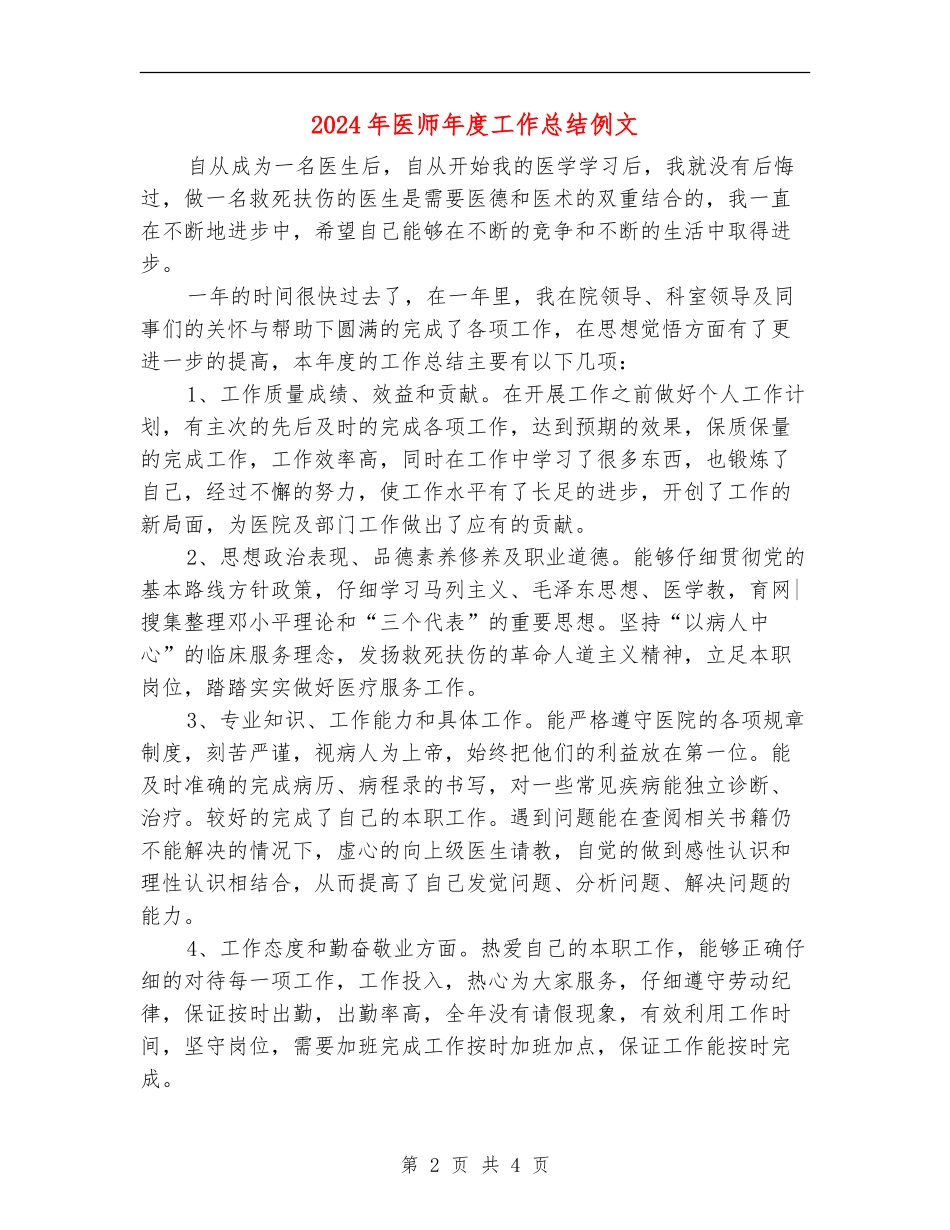 2024年医师年度工作总结例文

自从成为一名医生后，自从开始我的医学学习后，我就没有后悔过，做一名救死扶伤的医生是需要医德和医术的双重结合的，我一直在不断地进步中，希望自己能够在不断的竞争和不断的生活中取得进步。

一年的时间很快过去了，在一年里，我在院领导、科室领导及同事们的关怀与帮助下圆满的完成了各项工作，在思想觉悟方面有了更进一步的提高，本年度的工作总结主要有以下几项：

1、工作质量成绩、效益和贡献。在开展工作之前做好个人工作计划，有主次的先后及时的完成各项工作，达到预期的效果，保质保量的完成工作，工作效率高，同时在工作中学习了很多东西，也锻炼了自己，经过不懈的努力，使工作水平有了长足的进步，开创了工作的新局面，为医院及部门工作做出了应有的贡献。

2、思想政治表现、品德素养修养及职业道德。能够仔细贯彻党的基本路线方针政策，仔细学习马列主义、毛泽东思想、医学教，育网|搜集整理邓小平理论和“三个代表”的重要思想。坚持“以病人中心”的临床服务理念，发扬救死扶伤的革命人道主义精神，立足本职岗位，踏踏实实做好医疗服务工作。

3、专业知识、工作能力和具体工作。能严格遵守医院的各项规章制度，刻苦严谨，视病人为上帝，始终把他们的利益放在第一位。能及时准确的完成病历、病程录的书写，对一些常见疾病能独立诊断、治疗。较好的完成了自己的本职工作。遇到问题能在查阅相关书籍仍不能解决的情况下，虚心的向上级医生请教，自觉的做到感性认识和理性认识相结合，从而提高了自己发觉问题、分析问题、解决问题的能力。

4、工作态度和勤奋敬业方面。热爱自己的本职工作，能够正确仔细的对待每一项工作，工作投入，热心为大家服务，仔细遵守劳动纪律，保证按时出勤，出勤率高，全年没有请假现象，有效利用工作时间，坚守岗位，需要加班完成工作按时加班加点，保证工作能按时完成。

第 2 页 共 4 页